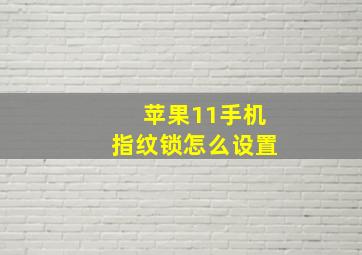 苹果11手机
指纹锁怎么设置